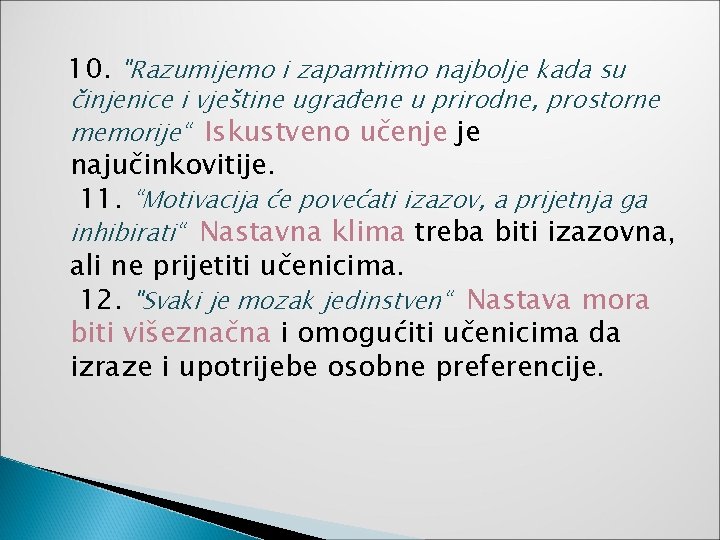 10. "Razumijemo i zapamtimo najbolje kada su činjenice i vještine ugrađene u prirodne, prostorne memorije" Iskustveno učenje je najučinkovitije.

11. "Motivacija će povećati izazov, a prijetnja ga inhibirati" Nastavna klima treba biti izazovna, ali ne prijetiti učenicima.

12. "Svaki je mozak jedinstven" Nastava mora biti višeznačna i omogućiti učenicima da izraze i upotrijebe osobne preferencije.